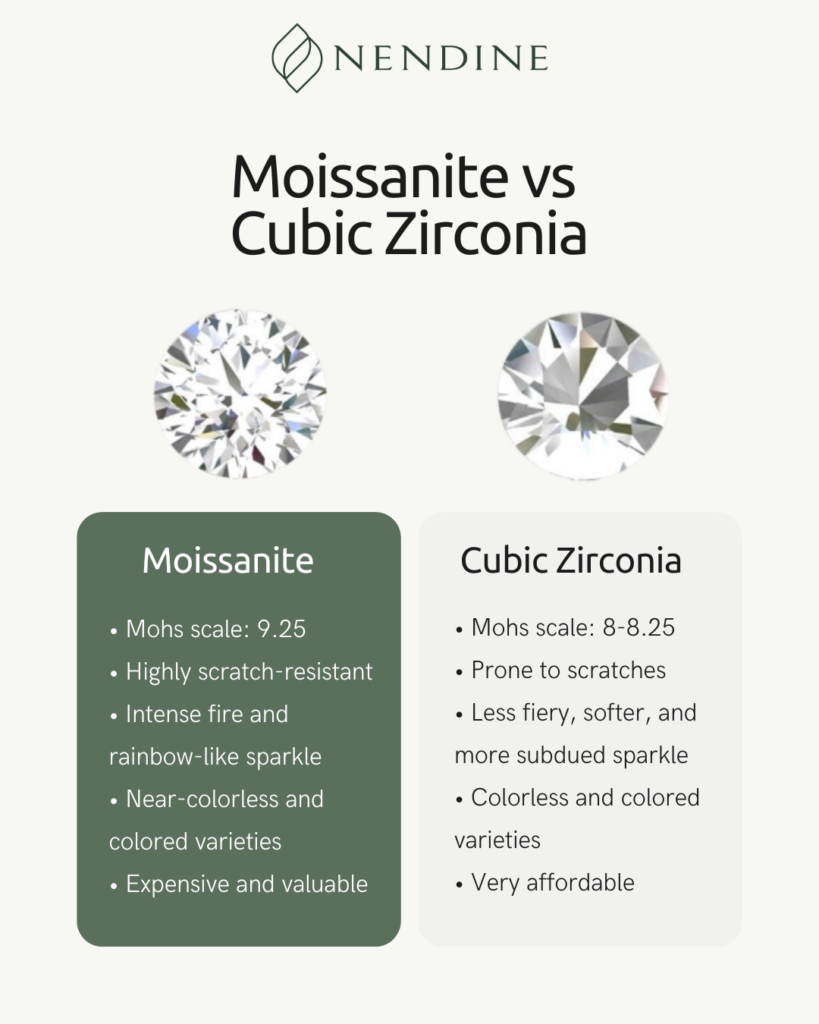 NENDINE

Moissanite vs Cubic Zirconia

Moissanite

• Mohs scale: 9.25
• Highly scratch-resistant
• Intense fire and rainbow-like sparkle
• Near-colorless and colored varieties
• Expensive and valuable

Cubic Zirconia

• Mohs scale: 8-8.25
• Prone to scratches
• Less fiery, softer, and more subdued sparkle
• Colorless and colored varieties
• Very affordable